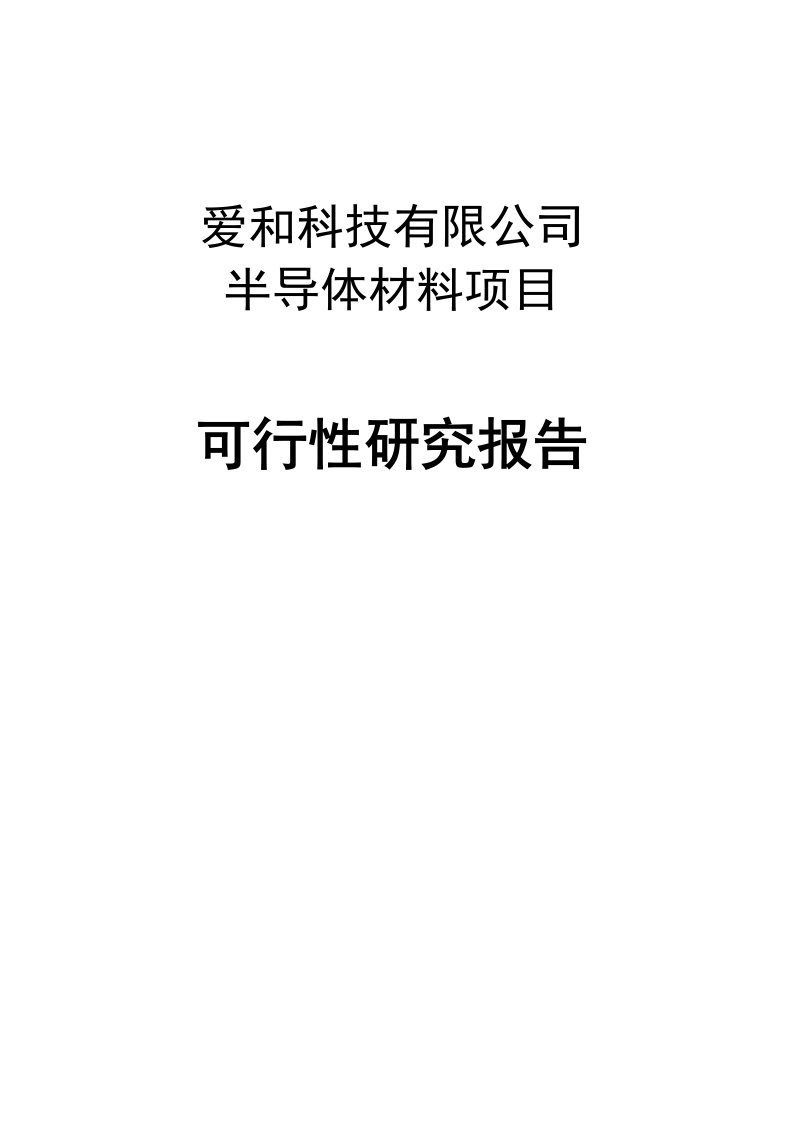 爱和科技有限公司
半导体材料项目

可行性研究报告